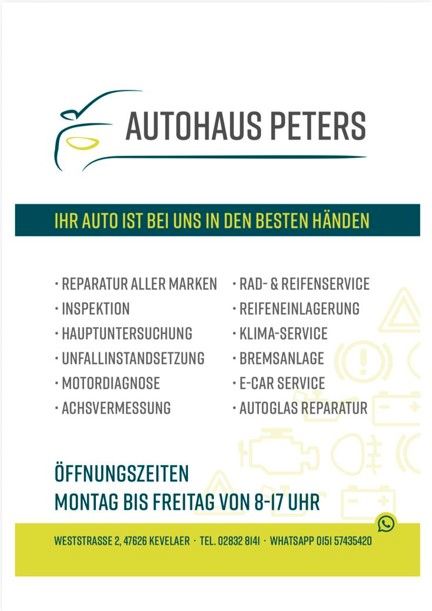 AUTOHAUS PETERS

IHR AUTO IST BEI UNS IN DEN BESTEN HÄNDEN

• REPARATUR ALLER MARKEN
• INSPEKTION
• HAUPTUNTERSUCHUNG
• UNFALLINSTANDSETZUNG
• MOTORDIAGNOSE
• ACHSVERMESSUNG

• RAD- & REIFENSERVICE
• REIFENEINLAGERUNG
• KLIMA-SERVICE
• BREMSANLAGE
• E-CAR SERVICE
• AUTOGLAS REPARATUR

ÖFFNUNGSZEITEN
MONTAG BIS FREITAG VON 8-17 UHR

WESTSTRASSE 2, 47626 KEVELAER · TEL. 02832 8141 · WHATSAPP 0151 57435420